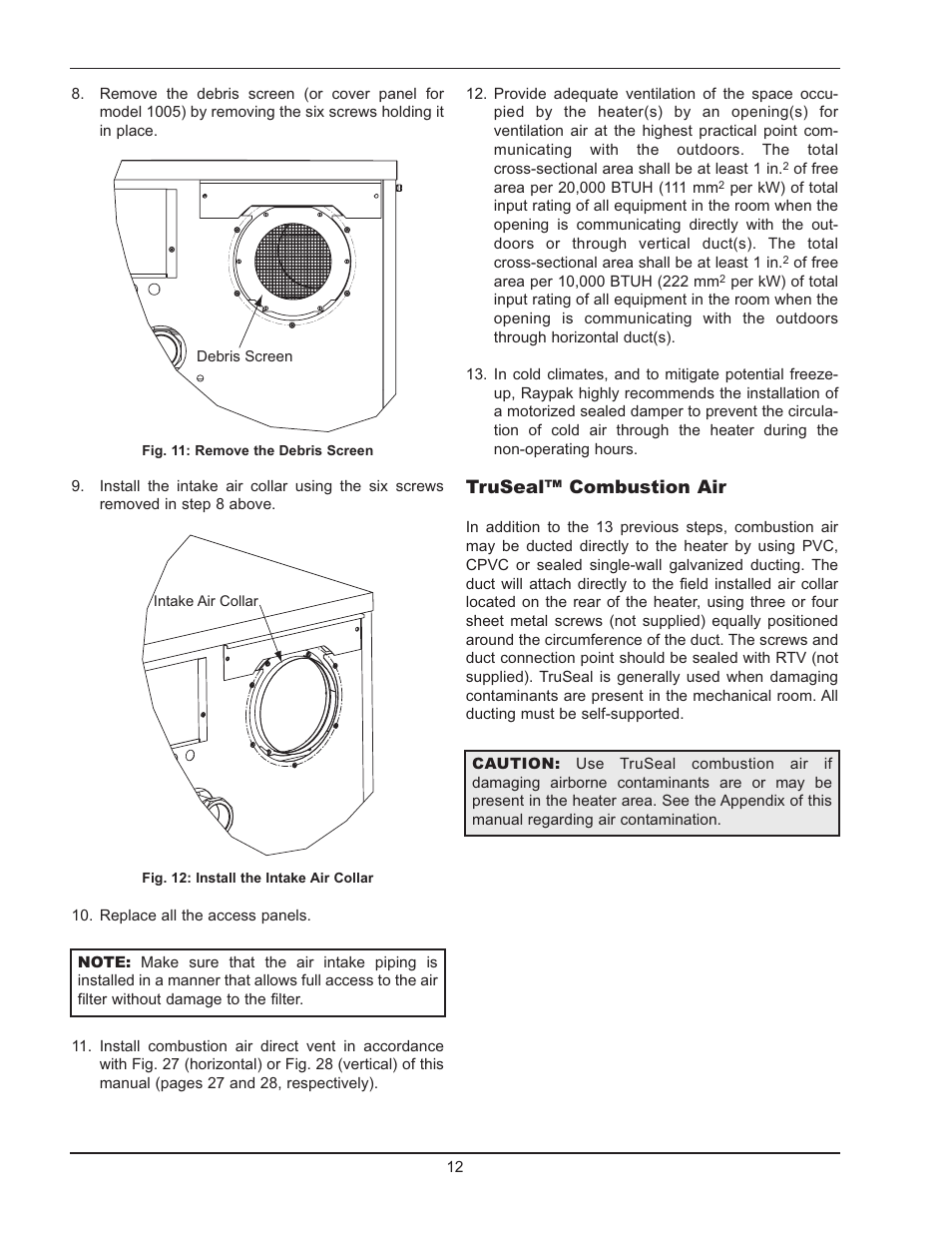 8. Remove the debris screen (or cover panel for model 1005) by removing the six screws holding it in place.

Debris Screen

Fig. 11: Remove the Debris Screen

9. Install the intake air collar using the six screws removed in step 8 above.

Intake Air Collar

Fig. 12: Install the Intake Air Collar

10. Replace all the access panels.

NOTE: Make sure that the air intake piping is installed in a manner that allows full access to the air filter without damage to the filter.

11. Install combustion air direct vent in accordance with Fig. 27 (horizontal) or Fig. 28 (vertical) of this manual (pages 27 and 28, respectively).

12. Provide adequate ventilation of the space occupied by the heater(s) by an opening(s) for ventilation air at the highest practical point communicating with the outdoors. The total cross-sectional area shall be at least 1 in.$^2$ of free area per 20,000 BTUH (111 mm$^2$ per kW) of total input rating of all equipment in the room when the opening is communicating directly with the outdoors or through vertical duct(s). The total cross-sectional area shall be at least 1 in.$^2$ of free area per 10,000 BTUH (222 mm$^2$ per kW) of total input rating of all equipment in the room when the opening is communicating with the outdoors through horizontal duct(s).

13. In cold climates, and to mitigate potential freeze-up, Raypak highly recommends the installation of a motorized sealed damper to prevent the circulation of cold air through the heater during the non-operating hours.

TruSeal™ Combustion Air

In addition to the 13 previous steps, combustion air may be ducted directly to the heater by using PVC, CPVC or sealed single-wall galvanized ducting. The duct will attach directly to the field installed air collar located on the rear of the heater, using three or four sheet metal screws (not supplied) equally positioned around the circumference of the duct. The screws and duct connection point should be sealed with RTV (not supplied). TruSeal is generally used when damaging contaminants are present in the mechanical room. All ducting must be self-supported.

CAUTION: Use TruSeal combustion air if damaging airborne contaminants are or may be present in the heater area. See the Appendix of this manual regarding air contamination.

12